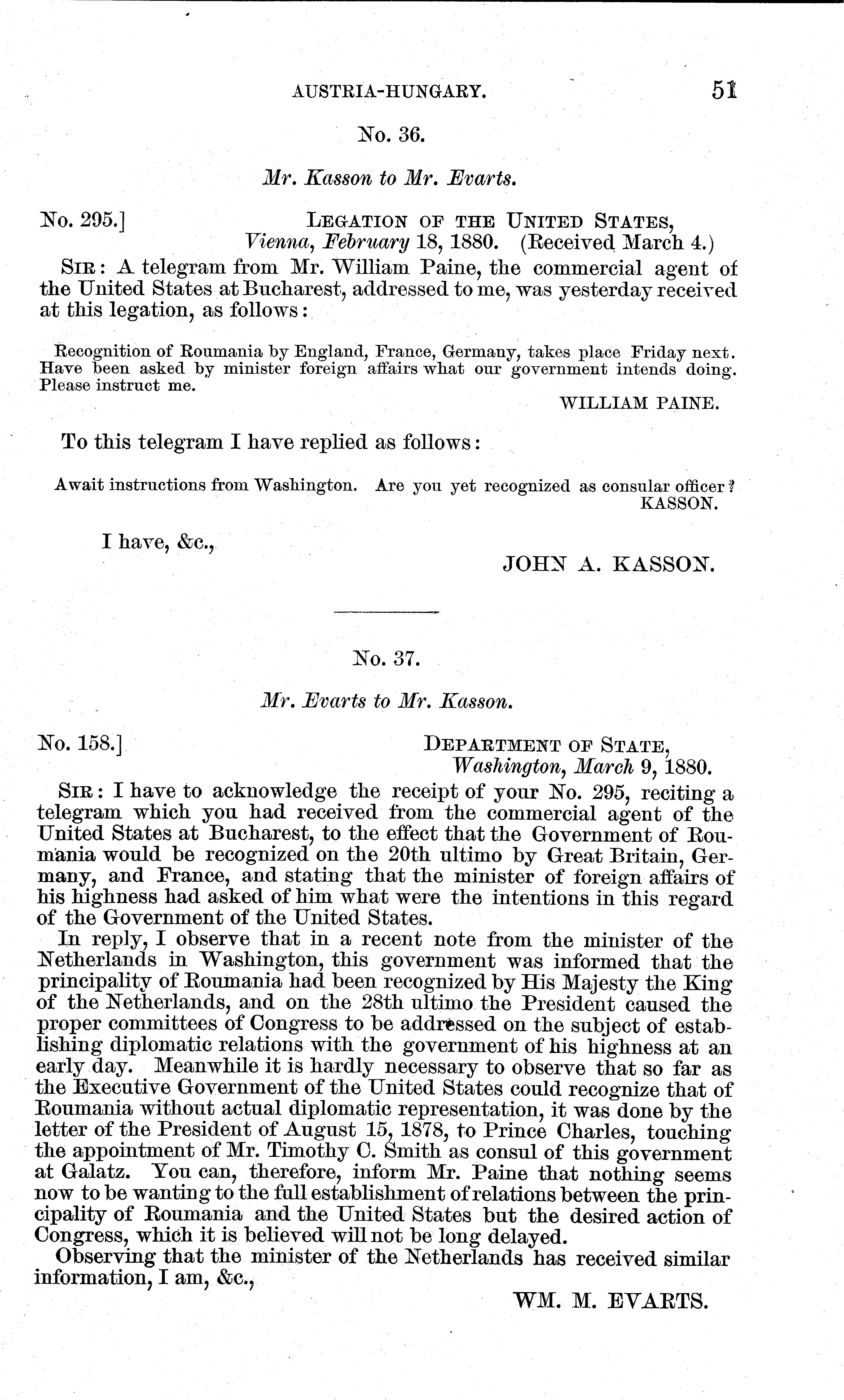 AUSTRIA-HUNGARY. 51

No. 36.

Mr. Kasson to Mr. Evarts.

No. 295.] LEGATION OF THE UNITED STATES, Vienna, February 18, 1880. (Received March 4.)

SIR: A telegram from Mr. William Paine, the commercial agent of the United States at Bucharest, addressed to me, was yesterday received at this legation, as follows:

Recognition of Roumania by England, France, Germany, takes place Friday next. Have been asked by minister foreign affairs what our government intends doing. Please instruct me.

WILLIAM PAINE.

To this telegram I have replied as follows:

Await instructions from Washington. Are you yet recognized as consular officer?

KASSON.

I have, &c.,

JOHN A. KASSON.

No. 37.

Mr. Evarts to Mr. Kasson.

No. 158.] DEPARTMENT OF STATE, Washington, March 9, 1880.

SIR: I have to acknowledge the receipt of your No. 295, reciting a telegram which you had received from the commercial agent of the United States at Bucharest, to the effect that the Government of Roumania would be recognized on the 20th ultimo by Great Britain, Germany, and France, and stating that the minister of foreign affairs of his highness had asked of him what were the intentions in this regard of the Government of the United States.

In reply, I observe that in a recent note from the minister of the Netherlands in Washington, this government was informed that the principality of Roumania had been recognized by His Majesty the King of the Netherlands, and on the 28th ultimo the President caused the proper committees of Congress to be addressed on the subject of establishing diplomatic relations with the government of his highness at an early day. Meanwhile it is hardly necessary to observe that so far as the Executive Government of the United States could recognize that of Roumania without actual diplomatic representation, it was done by the letter of the President of August 15, 1878, to Prince Charles, touching the appointment of Mr. Timothy C. Smith as consul of this government at Galatz. You can, therefore, inform Mr. Paine that nothing seems now to be wanting to the full establishment of relations between the principality of Roumania and the United States but the desired action of Congress, which it is believed will not be long delayed.

Observing that the minister of the Netherlands has received similar information, I am, &c.,

WM. M. EVARTS.